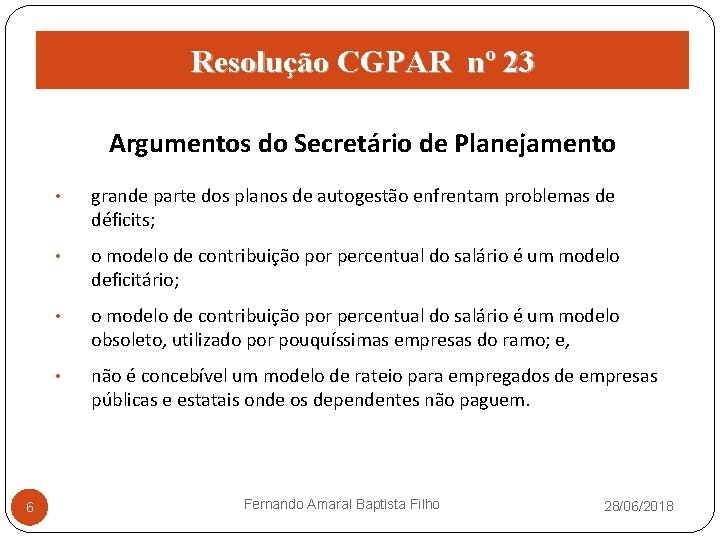 Resolução CGPAR nº 23

Argumentos do Secretário de Planejamento

• grande parte dos planos de autogestão enfrentam problemas de déficits;

• o modelo de contribuição por percentual do salário é um modelo deficitário;

• o modelo de contribuição por percentual do salário é um modelo obsoleto, utilizado por pouquíssimas empresas do ramo; e,

• não é concebível um modelo de rateio para empregados de empresas públicas e estatais onde os dependentes não paguem.

6

Fernando Amaral Baptista Filho

28/06/2018